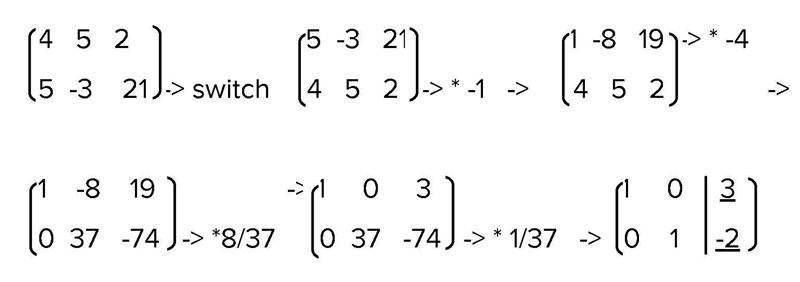 $\begin{pmatrix} 4 & 5 & 2 \\ 5 & -3 & 21 \end{pmatrix}$ -> switch $\begin{pmatrix} 5 & -3 & 21 \\ 4 & 5 & 2 \end{pmatrix}$ -> * -1 -> $\begin{pmatrix} 1 & -8 & 19 \\ 4 & 5 & 2 \end{pmatrix}$ -> * -4 ->

$\begin{pmatrix} 1 & -8 & 19 \\ 0 & 37 & -74 \end{pmatrix}$ -> *8/37 -> $\begin{pmatrix} 1 & 0 & 3 \\ 0 & 37 & -74 \end{pmatrix}$ -> * 1/37 -> $\left(\begin{array}{cc|c} 1 & 0 & \underline{3} \\ 0 & 1 & \underline{-2} \end{array}\right)$